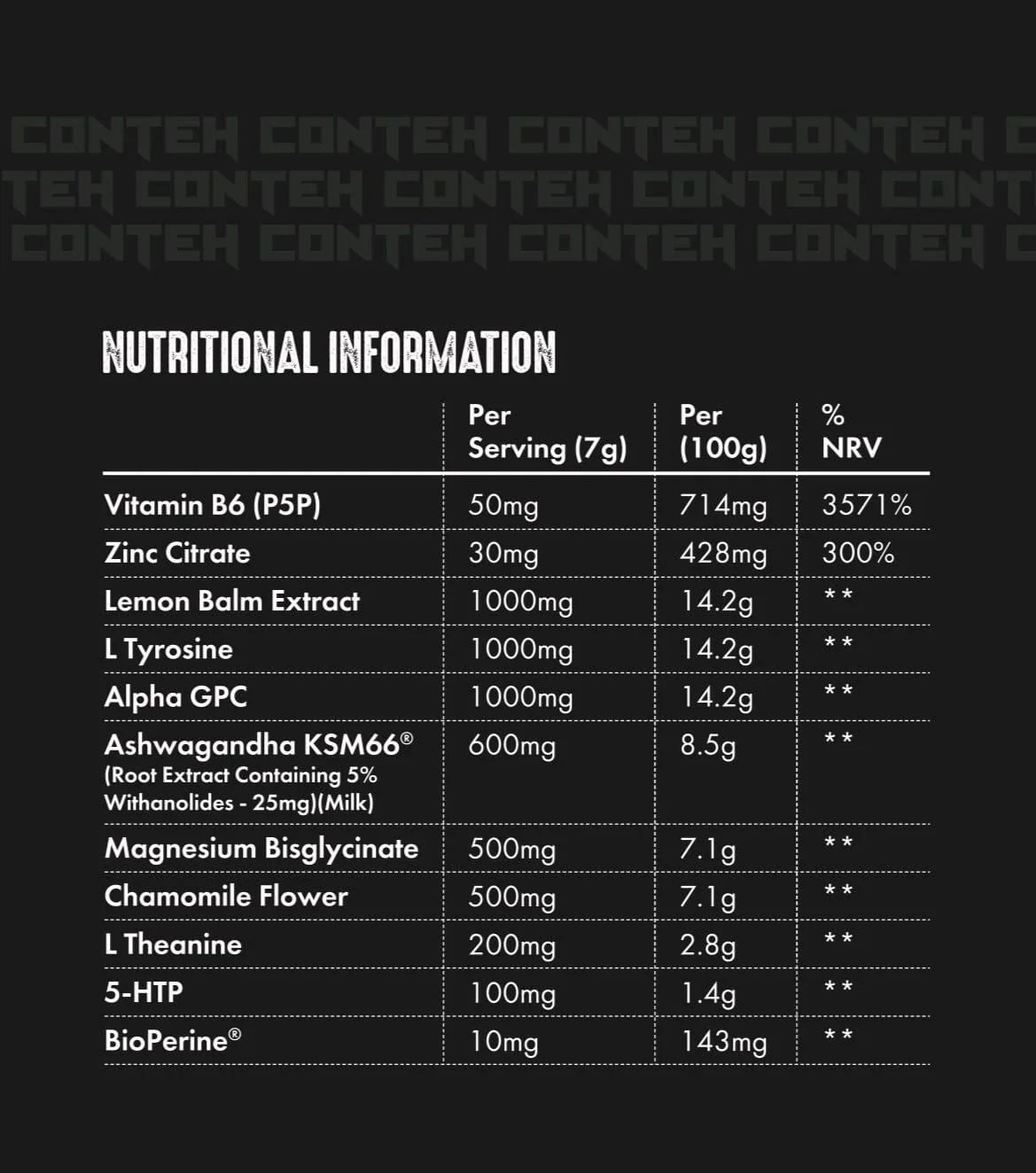 CONTEH CONTEH CONTEH CONTEH C
TEH CONTEH CONTEH CONTEH CONT
CONTEH CONTEH CONTEH CONTEH C

NUTRITIONAL INFORMATION

| | Per Serving (7g) | Per (100g) | % NRV |
|---|---|---|---|
| Vitamin B6 (P5P) | 50mg | 714mg | 3571% |
| Zinc Citrate | 30mg | 428mg | 300% |
| Lemon Balm Extract | 1000mg | 14.2g | ** |
| L Tyrosine | 1000mg | 14.2g | ** |
| Alpha GPC | 1000mg | 14.2g | ** |
| Ashwagandha KSM66® (Root Extract Containing 5% Withanolides - 25mg)(Milk) | 600mg | 8.5g | ** |
| Magnesium Bisglycinate | 500mg | 7.1g | ** |
| Chamomile Flower | 500mg | 7.1g | ** |
| L Theanine | 200mg | 2.8g | ** |
| 5-HTP | 100mg | 1.4g | ** |
| BioPerine® | 10mg | 143mg | ** |